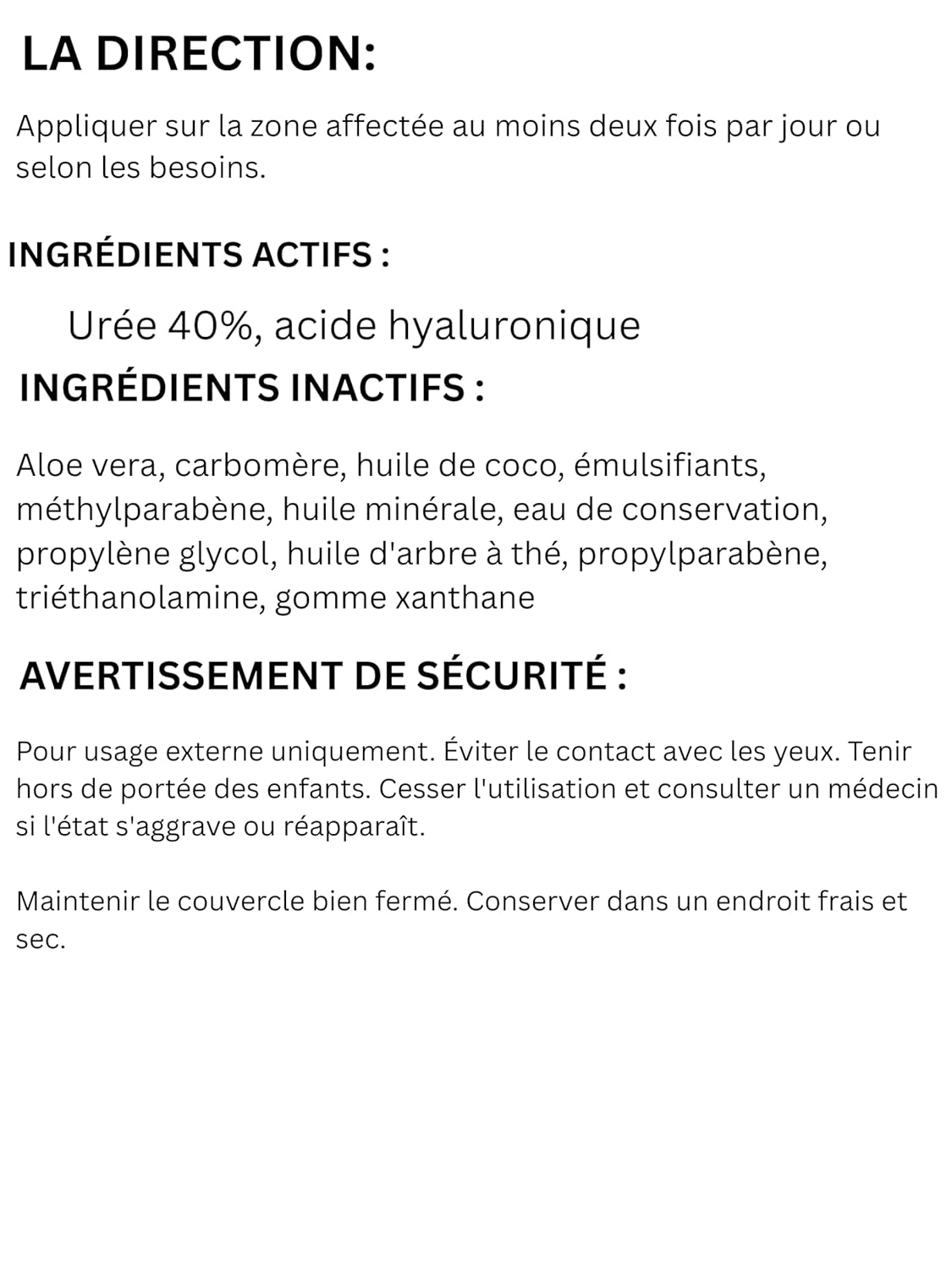 LA DIRECTION:

Appliquer sur la zone affectée au moins deux fois par jour ou selon les besoins.

INGRÉDIENTS ACTIFS :

Urée 40%, acide hyaluronique

INGRÉDIENTS INACTIFS :

Aloe vera, carbomère, huile de coco, émulsifiants, méthylparabène, huile minérale, eau de conservation, propylène glycol, huile d'arbre à thé, propylparabène, triéthanolamine, gomme xanthane

AVERTISSEMENT DE SÉCURITÉ :

Pour usage externe uniquement. Éviter le contact avec les yeux. Tenir hors de portée des enfants. Cesser l'utilisation et consulter un médecin si l'état s'aggrave ou réapparaît.

Maintenir le couvercle bien fermé. Conserver dans un endroit frais et sec.